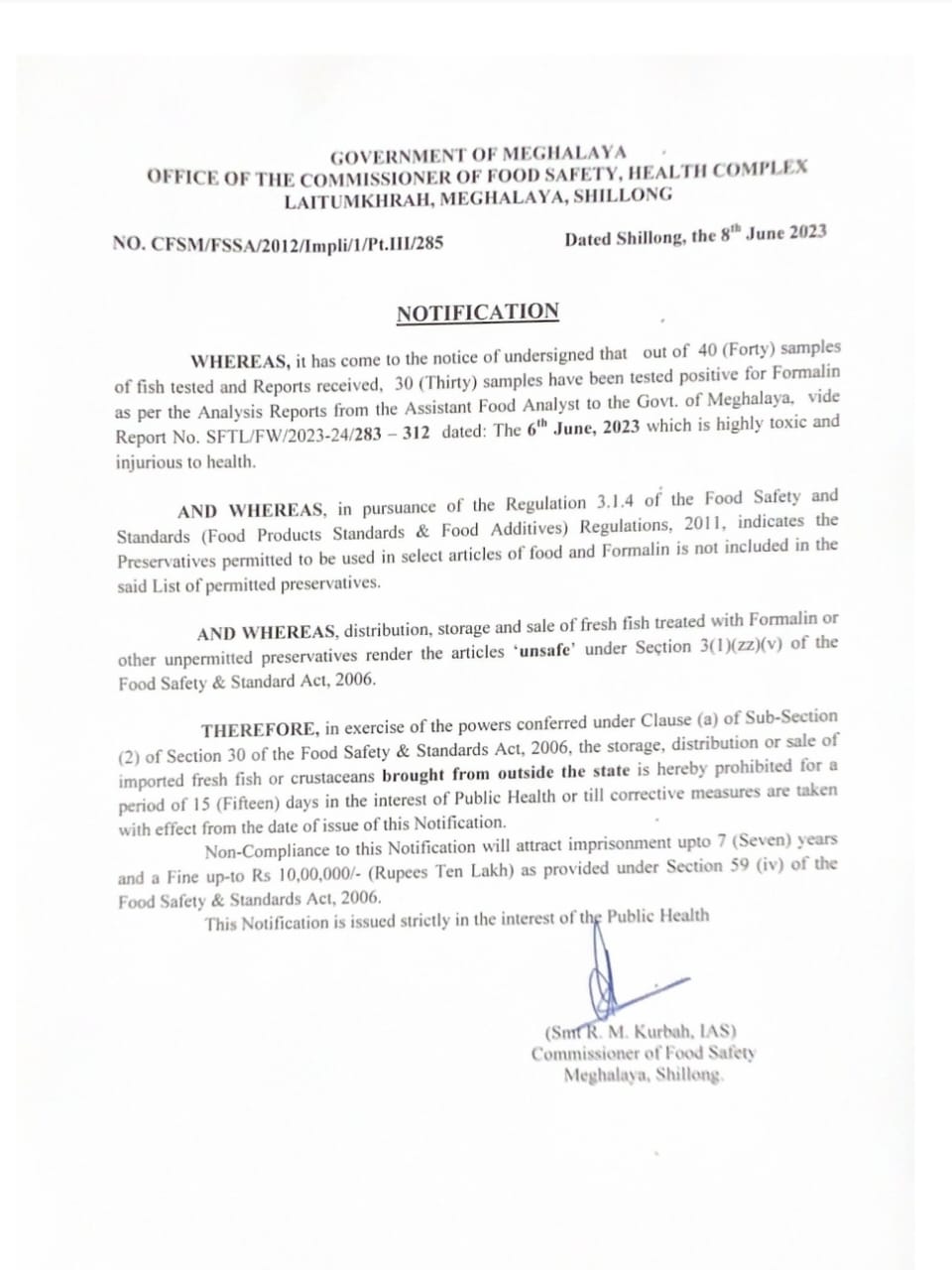 GOVERNMENT OF MEGHALAYA
OFFICE OF THE COMMISSIONER OF FOOD SAFETY, HEALTH COMPLEX
LAITUMKHRAH, MEGHALAYA, SHILLONG

NO. CFSM/FSSA/2012/Impli/1/Pt.III/285

Dated Shillong, the 8$^{th}$ June 2023

NOTIFICATION

WHEREAS, it has come to the notice of undersigned that out of 40 (Forty) samples of fish tested and Reports received, 30 (Thirty) samples have been tested positive for Formalin as per the Analysis Reports from the Assistant Food Analyst to the Govt. of Meghalaya, vide Report No. SFTL/FW/2023-24/283 – 312 dated: The 6$^{th}$ June, 2023 which is highly toxic and injurious to health.

AND WHEREAS, in pursuance of the Regulation 3.1.4 of the Food Safety and Standards (Food Products Standards & Food Additives) Regulations, 2011, indicates the Preservatives permitted to be used in select articles of food and Formalin is not included in the said List of permitted preservatives.

AND WHEREAS, distribution, storage and sale of fresh fish treated with Formalin or other unpermitted preservatives render the articles 'unsafe' under Section 3(1)(zz)(v) of the Food Safety & Standard Act, 2006.

THEREFORE, in exercise of the powers conferred under Clause (a) of Sub-Section (2) of Section 30 of the Food Safety & Standards Act, 2006, the storage, distribution or sale of imported fresh fish or crustaceans brought from outside the state is hereby prohibited for a period of 15 (Fifteen) days in the interest of Public Health or till corrective measures are taken with effect from the date of issue of this Notification.

Non-Compliance to this Notification will attract imprisonment upto 7 (Seven) years and a Fine up-to Rs 10,00,000/- (Rupees Ten Lakh) as provided under Section 59 (iv) of the Food Safety & Standards Act, 2006.

This Notification is issued strictly in the interest of the Public Health

(Smt R. M. Kurbah, IAS)
Commissioner of Food Safety
Meghalaya, Shillong.